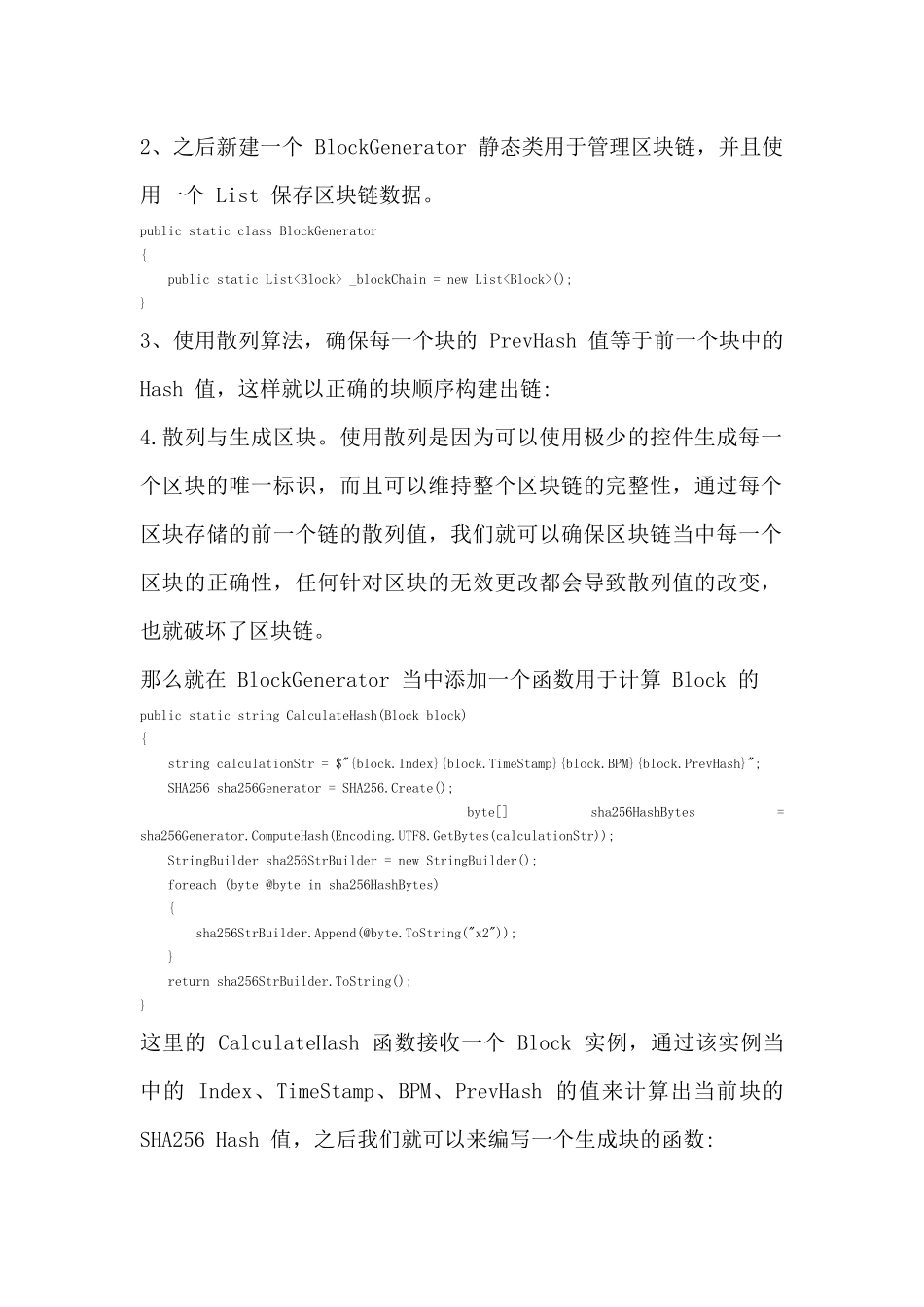 2、之后新建一个 BlockGenerator 静态类用于管理区块链，并且使用一个 List 保存区块链数据。

public static class BlockGenerator
{
    public static List<Block> _blockChain = new List<Block>();
}

3、使用散列算法，确保每一个块的 PrevHash 值等于前一个块中的 Hash 值，这样就以正确的块顺序构建出链:

4.散列与生成区块。使用散列是因为可以使用极少的控件生成每一个区块的唯一标识，而且可以维持整个区块链的完整性，通过每个区块存储的前一个链的散列值，我们就可以确保区块链当中每一个区块的正确性，任何针对区块的无效更改都会导致散列值的改变，也就破坏了区块链。

那么就在 BlockGenerator 当中添加一个函数用于计算 Block 的

public static string CalculateHash(Block block)
{
    string calculationStr = $"{block.Index}{block.TimeStamp}{block.BPM}{block.PrevHash}";
    SHA256 sha256Generator = SHA256.Create();
    byte[] sha256HashBytes = sha256Generator.ComputeHash(Encoding.UTF8.GetBytes(calculationStr));
    StringBuilder sha256StrBuilder = new StringBuilder();
    foreach (byte @byte in sha256HashBytes)
    {
        sha256StrBuilder.Append(@byte.ToString("x2"));
    }
    return sha256StrBuilder.ToString();
}

这里的 CalculateHash 函数接收一个 Block 实例，通过该实例当中的 Index、TimeStamp、BPM、PrevHash 的值来计算出当前块的 SHA256 Hash 值，之后我们就可以来编写一个生成块的函数: